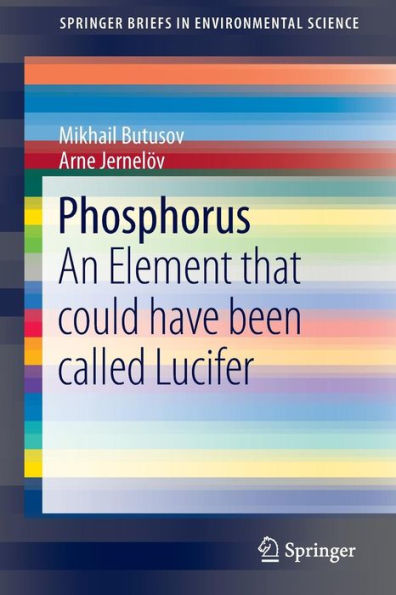 SPRINGER BRIEFS IN ENVIRONMENTAL SCIENCE

Mikhail Butusov
Arne Jernelöv

Phosphorus
An Element that could have been called Lucifer

Springer